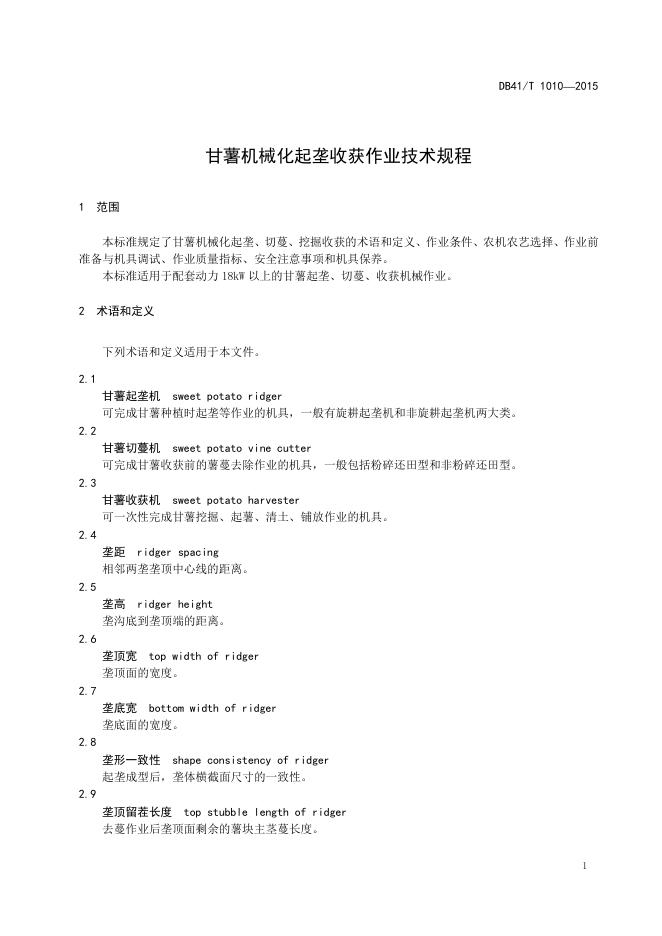 DB41/T 1010—2015

甘薯机械化起垄收获作业技术规程

1 范围

本标准规定了甘薯机械化起垄、切蔓、挖掘收获的术语和定义、作业条件、农机农艺选择、作业前准备与机具调试、作业质量指标、安全注意事项和机具保养。
本标准适用于配套动力 18kW 以上的甘薯起垄、切蔓、收获机械作业。

2 术语和定义

下列术语和定义适用于本文件。

2.1
甘薯起垄机 sweet potato ridger
可完成甘薯种植时起垄等作业的机具，一般有旋耕起垄机和非旋耕起垄机两大类。

2.2
甘薯切蔓机 sweet potato vine cutter
可完成甘薯收获前的薯蔓去除作业的机具，一般包括粉碎还田型和非粉碎还田型。

2.3
甘薯收获机 sweet potato harvester
可一次性完成甘薯挖掘、起薯、清土、铺放作业的机具。

2.4
垄距 ridger spacing
相邻两垄垄顶中心线的距离。

2.5
垄高 ridger height
垄沟底到垄顶端的距离。

2.6
垄顶宽 top width of ridger
垄顶面的宽度。

2.7
垄底宽 bottom width of ridger
垄底面的宽度。

2.8
垄形一致性 shape consistency of ridger
起垄成型后，垄体横截面尺寸的一致性。

2.9
垄顶留茬长度 top stubble length of ridger
去蔓作业后垄顶面剩余的薯块主茎蔓长度。

1